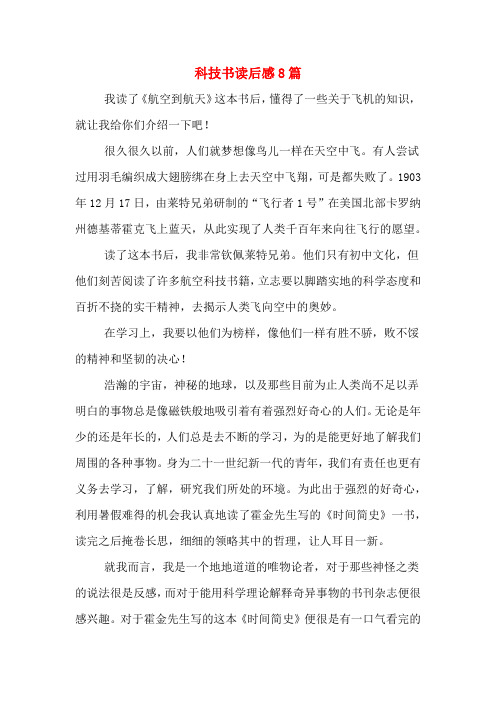 科技书读后感8篇

我读了《航空到航天》这本书后，懂得了一些关于飞机的知识，就让我给你们介绍一下吧！

很久很久以前，人们就梦想像鸟儿一样在天空中飞。有人尝试过用羽毛编织成大翅膀绑在身上去天空中飞翔，可是都失败了。1903年12月17日，由莱特兄弟研制的“飞行者1号”在美国北部卡罗纳州德基蒂霍克飞上蓝天，从此实现了人类千百年来向往飞行的愿望。

读了这本书后，我非常钦佩莱特兄弟。他们只有初中文化，但他们刻苦阅读了许多航空科技书籍，立志要以脚踏实地的科学态度和百折不挠的实干精神，去揭示人类飞向空中的奥妙。

在学习上，我要以他们为榜样，像他们一样有胜不骄，败不馁的精神和坚韧的决心！

浩瀚的宇宙，神秘的地球，以及那些目前为止人类尚不足以弄明白的事物总是像磁铁般地吸引着有着强烈好奇心的人们。无论是年少的还是年长的，人们总是去不断的学习，为的是能更好地了解我们周围的各种事物。身为二十一世纪新一代的青年，我们有责任也更有义务去学习，了解，研究我们所处的环境。为此出于强烈的好奇心，利用暑假难得的机会我认真地读了霍金先生写的《时间简史》一书，读完之后掩卷长思，细细的领略其中的哲理，让人耳目一新。

就我而言，我是一个地地道道的唯物论者，对于那些神怪之类的说法很是反感，而对于能用科学理论解释奇异事物的书刊杂志便很感兴趣。对于霍金先生写的这本《时间简史》便很是有一口气看完的